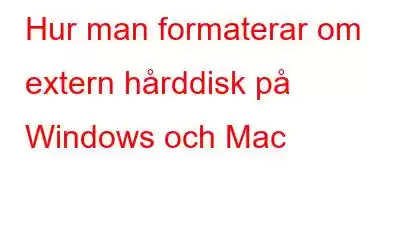 Hur man formaterar om extern hårddisk på Windows och Mac